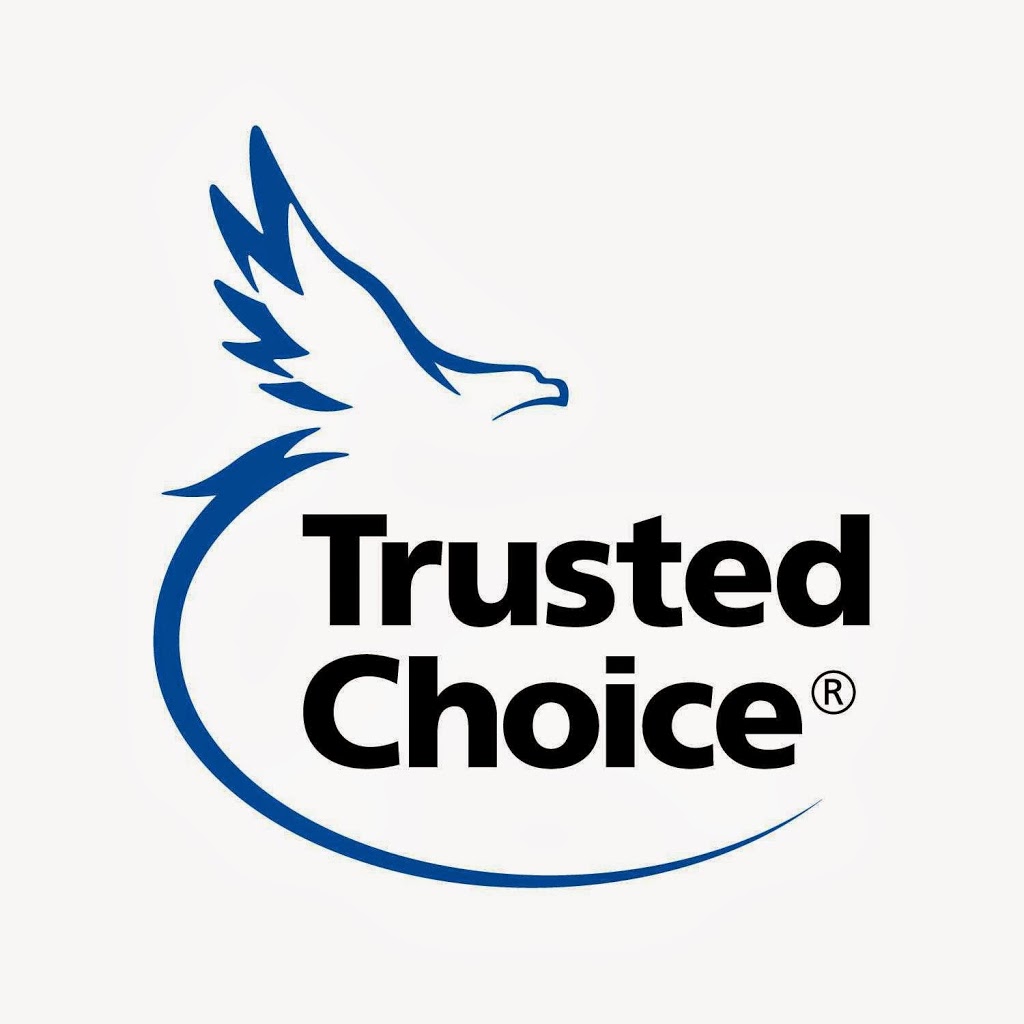 Trusted
Choice®